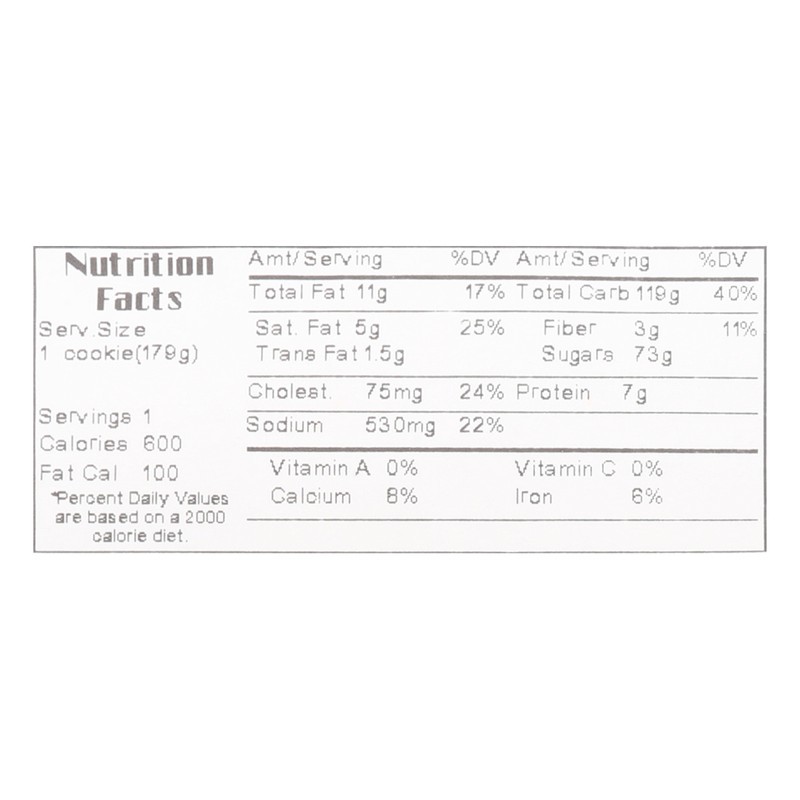 Nutrition Facts

Serv.Size
1 cookie(179g)

Servings 1
Calories 600
Fat Cal 100
*Percent Daily Values are based on a 2000 calorie diet.

| Amt/Serving | %DV | Amt/Serving | %DV |
|---|---|---|---|
| Total Fat 11g | 17% | Total Carb 119g | 40% |
| Sat. Fat 5g | 25% | Fiber 3g | 11% |
| Trans Fat 1.5g | | Sugars 73g | |
| Cholest. 75mg | 24% | Protein 7g | |
| Sodium 530mg | 22% | | |

Vitamin A 0%
Calcium 8%
Vitamin C 0%
Iron 6%